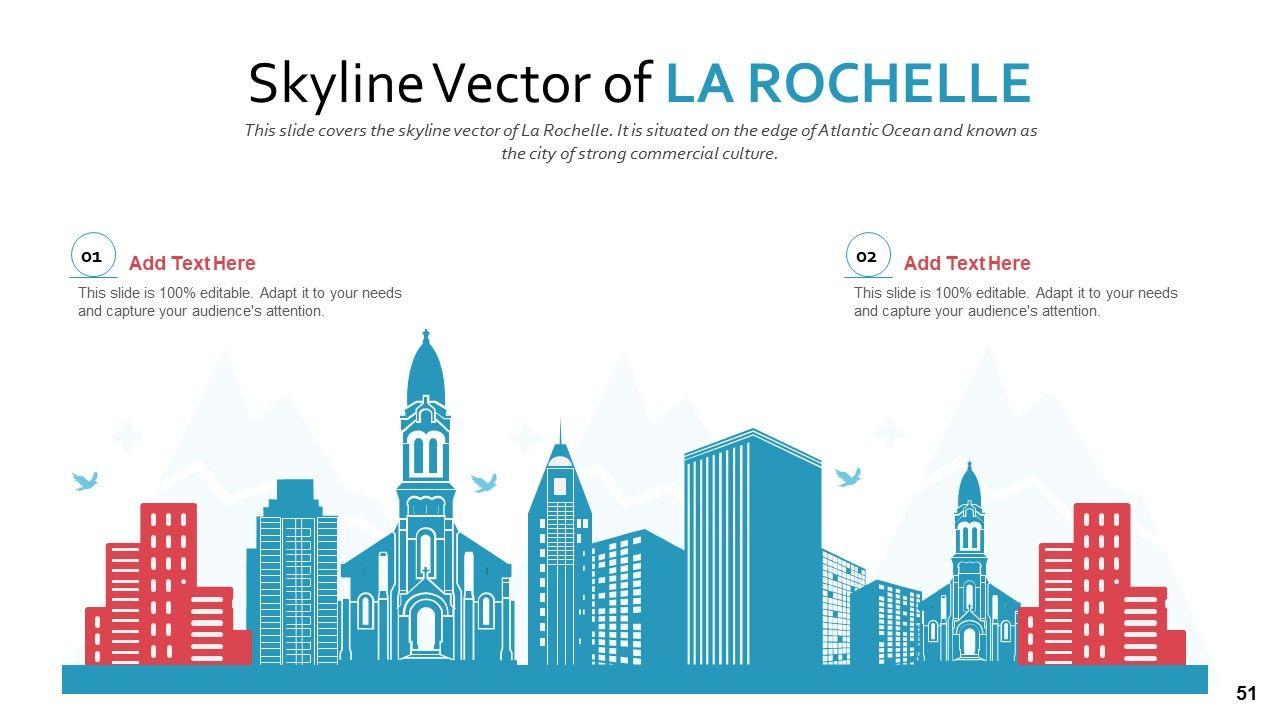 Skyline Vector of LA ROCHELLE

This slide covers the skyline vector of La Rochelle. It is situated on the edge of Atlantic Ocean and known as the city of strong commercial culture.

01

Add Text Here

This slide is 100% editable. Adapt it to your needs and capture your audience's attention.

02

Add Text Here

This slide is 100% editable. Adapt it to your needs and capture your audience's attention.

51